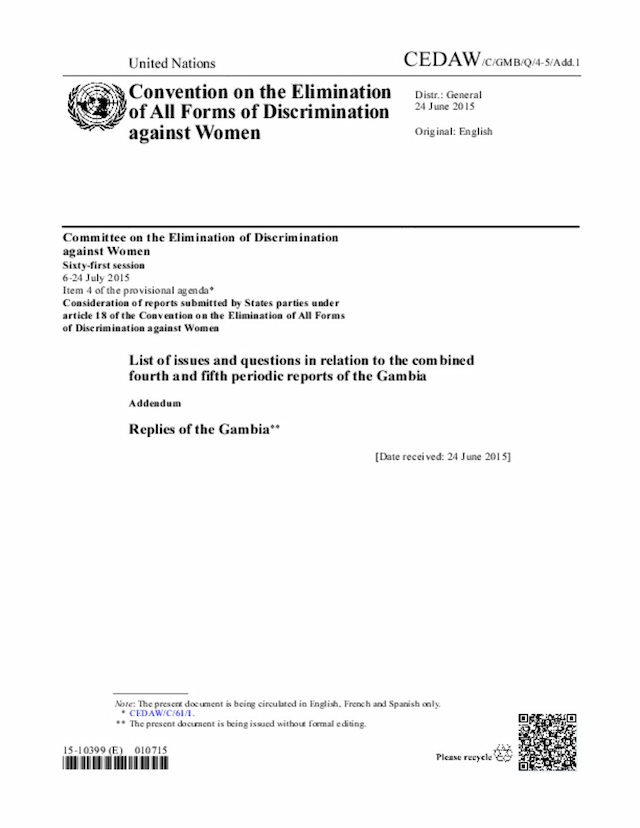 United Nations

CEDAW/C/GMB/Q/4-5/Add.1

Convention on the Elimination of All Forms of Discrimination against Women

Distr.: General
24 June 2015

Original: English

Committee on the Elimination of Discrimination against Women
Sixty-first session
6-24 July 2015
Item 4 of the provisional agenda*
Consideration of reports submitted by States parties under article 18 of the Convention on the Elimination of All Forms of Discrimination against Women

List of issues and questions in relation to the combined fourth and fifth periodic reports of the Gambia

Addendum

Replies of the Gambia**

[Date received: 24 June 2015]

Note: The present document is being circulated in English, French and Spanish only.
* CEDAW/C/61/1.
** The present document is being issued without formal editing.

15-10399 (E) 010715

Please recycle